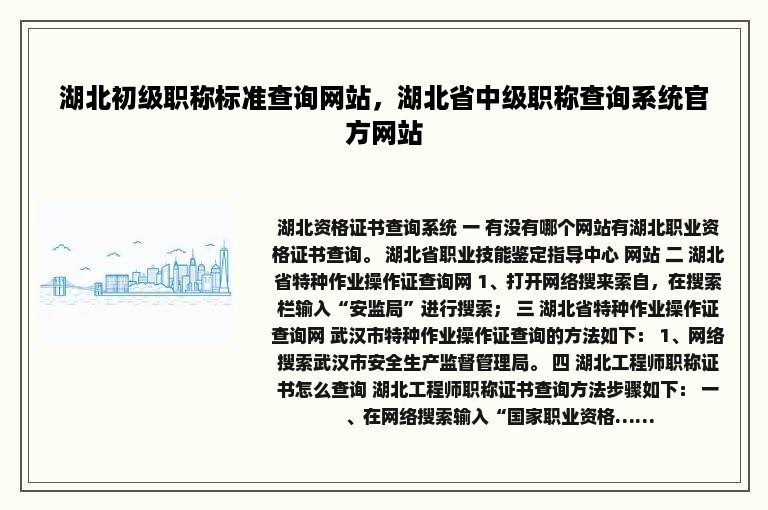 湖北初级职称标准查询网站，湖北省中级职称查询系统官方网站

湖北资格证书查询系统 一 有没有哪个网站有湖北职业资格证书查询。 湖北省职业技能鉴定指导中心 网站 二 湖北省特种作业操作证查询网 1、打开网络搜来索自，在搜索栏输入“安监局”进行搜索； 三 湖北省特种作业操作证查询网 武汉市特种作业操作证查询的方法如下： 1、网络搜索武汉市安全生产监督管理局。 四 湖北工程师职称证书怎么查询 湖北工程师职称证书查询方法步骤如下： 一、在网络搜索输入“国家职业资格......